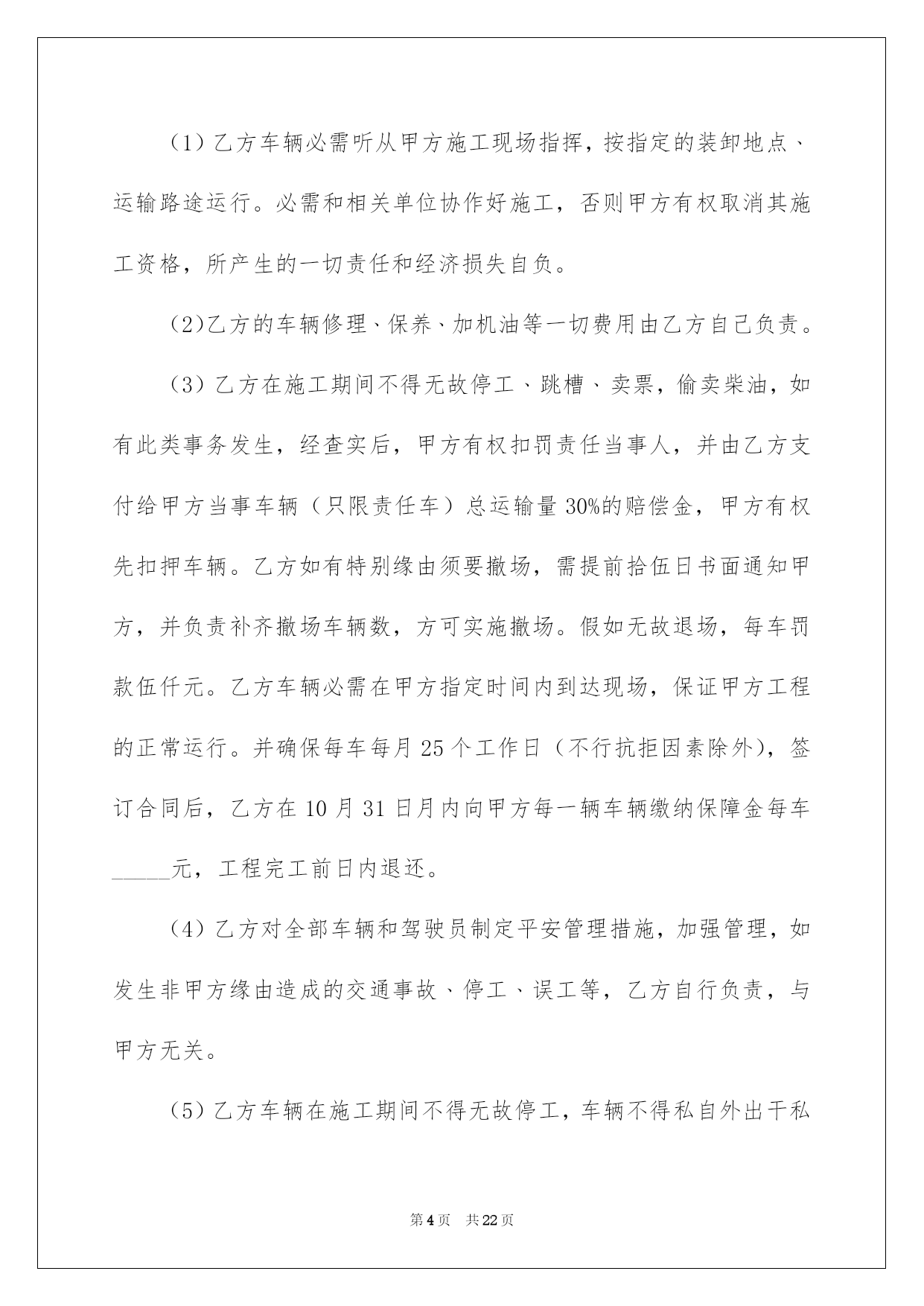 （1）乙方车辆必需听从甲方施工现场指挥，按指定的装卸地点、运输路途运行。必需和相关单位协作好施工，否则甲方有权取消其施工资格，所产生的一切责任和经济损失自负。

(2)乙方的车辆修理、保养、加机油等一切费用由乙方自己负责。

（3）乙方在施工期间不得无故停工、跳槽、卖票，偷卖柴油，如有此类事务发生，经查实后，甲方有权扣罚责任当事人，并由乙方支付给甲方当事车辆（只限责任车）总运输量30%的赔偿金，甲方有权先扣押车辆。乙方如有特别缘由须要撤场，需提前拾伍日书面通知甲方，并负责补齐撤场车辆数，方可实施撤场。假如无故退场，每车罚款伍仟元。乙方车辆必需在甲方指定时间内到达现场，保证甲方工程的正常运行。并确保每车每月25个工作日（不行抗拒因素除外），签订合同后，乙方在10月31日月内向甲方每一辆车辆缴纳保障金每车_____元，工程完工前日内退还。

（4）乙方对全部车辆和驾驶员制定平安管理措施，加强管理，如发生非甲方缘由造成的交通事故、停工、误工等，乙方自行负责，与甲方无关。

（5）乙方车辆在施工期间不得无故停工，车辆不得私自外出干私

第4页　共22页